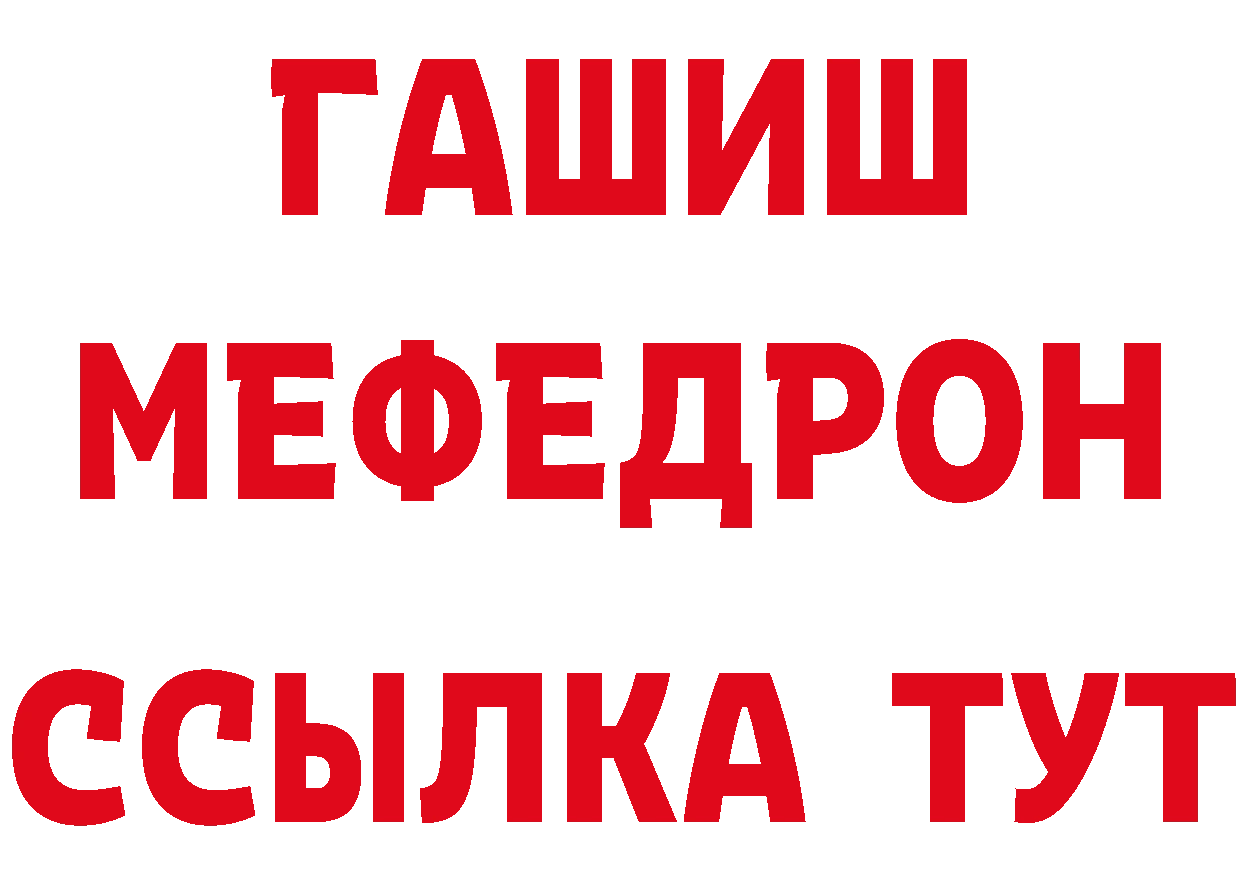 ГАШИШ
МЕФЕДРОН
ССЫЛКА ТУТ